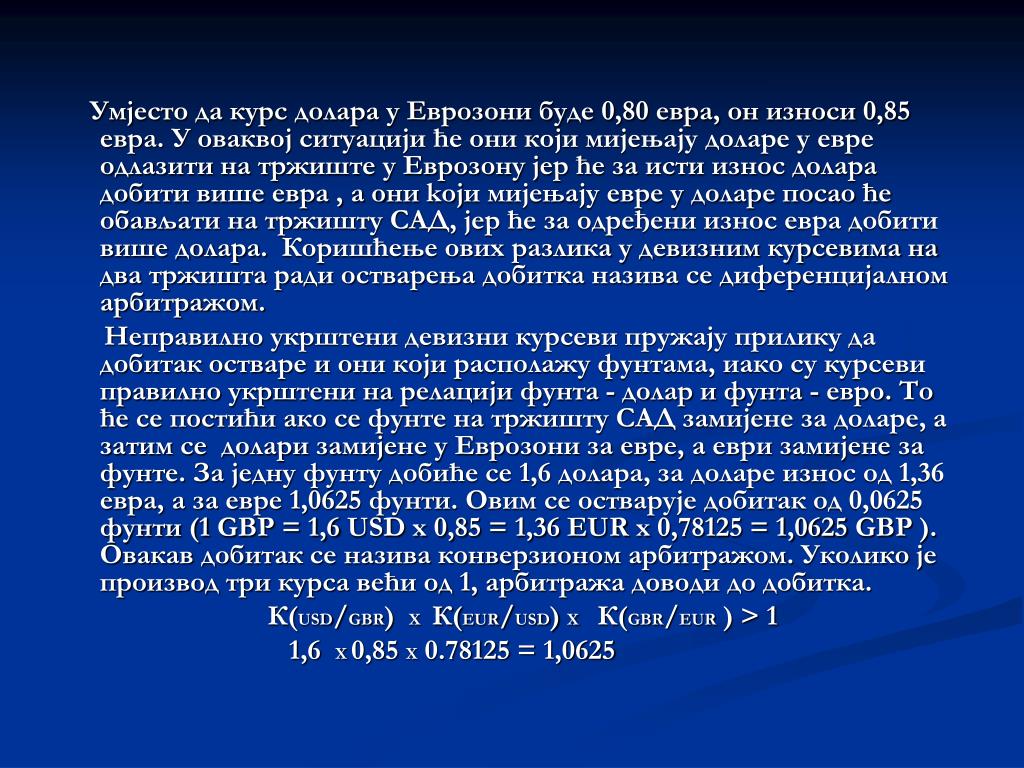 Умјесто да курс долара у Еврозони буде 0,80 евра, он износи 0,85 евра. У оваквој ситуацији ће они који мијењају доларе у евре одлазити на тржиште у Еврозону јер ће за исти износ долара добити више евра , а они који мијењају евре у доларе посао ће обављати на тржишту САД, јер ће за одређени износ евра добити више долара. Коришћење ових разлика у девизним курсевима на два тржишта ради остварења добитка назива се диференцијалном арбитражом.

Неправилно укрштени девизни курсеви пружају прилику да добитак остваре и они који располажу фунтама, иако су курсеви правилно укрштени на релацији фунта - долар и фунта - евро. То ће се постићи ако се фунте на тржишту САД замијене за доларе, а затим се долари замијене у Еврозони за евре, а еври замијене за фунте. За једну фунту добиће се 1,6 долара, за доларе износ од 1,36 евра, а за евре 1,0625 фунти. Овим се остварује добитак од 0,0625 фунти (1 GBP = 1,6 USD x 0,85 = 1,36 EUR x 0,78125 = 1,0625 GBP ). Овакав добитак се назива конверзионом арбитражом. Уколико је производ три курса већи од 1, арбитража доводи до добитка.

К(USD/GBR) x К(EUR/USD) x К(GBR/EUR ) > 1

1,6 x 0,85 x 0.78125 = 1,0625